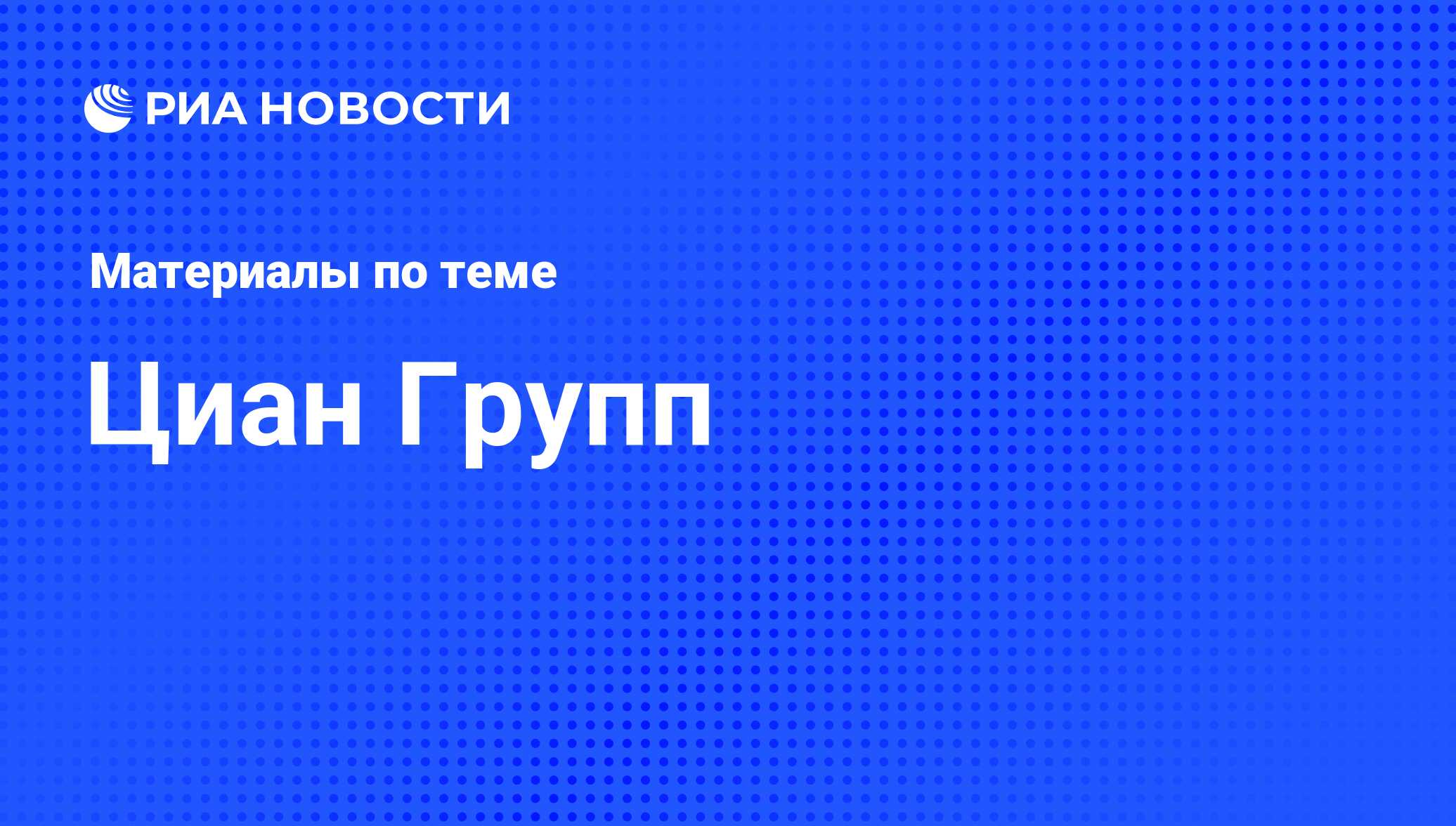 РИА НОВОСТИ

Материалы по теме

Циан Групп